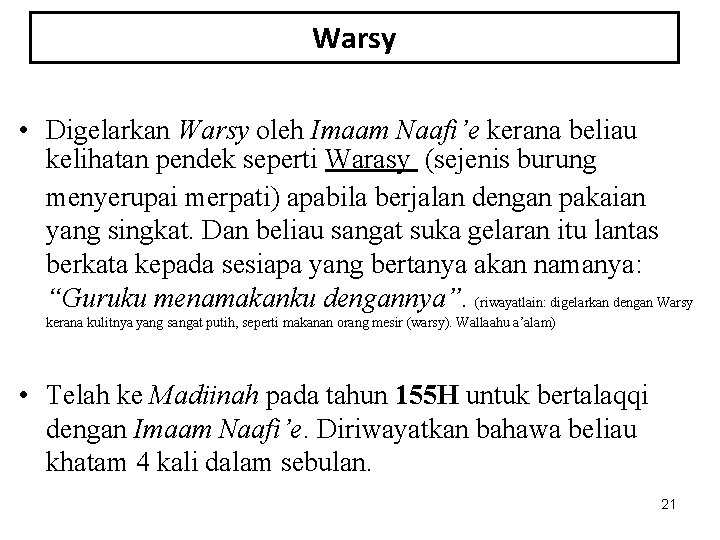 Warsy

• Digelarkan Warsy oleh Imaam Naafi'e kerana beliau kelihatan pendek seperti Warasy (sejenis burung menyerupai merpati) apabila berjalan dengan pakaian yang singkat. Dan beliau sangat suka gelaran itu lantas berkata kepada sesiapa yang bertanya akan namanya: "Guruku menamakanku dengannya". (riwayatlain: digelarkan dengan Warsy kerana kulitnya yang sangat putih, seperti makanan orang mesir (warsy). Wallaahu a'alam)

• Telah ke Madiinah pada tahun 155H untuk bertalaqqi dengan Imaam Naafi'e. Diriwayatkan bahawa beliau khatam 4 kali dalam sebulan.

21